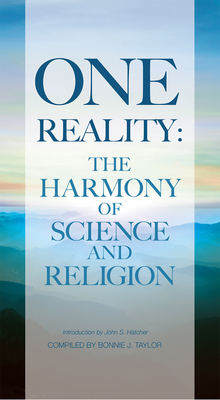 ONE
REALITY:
THE
HARMONY
OF
SCIENCE
AND
RELIGION

Introduction by John S. Hatcher
COMPILED BY BONNIE J. TAYLOR